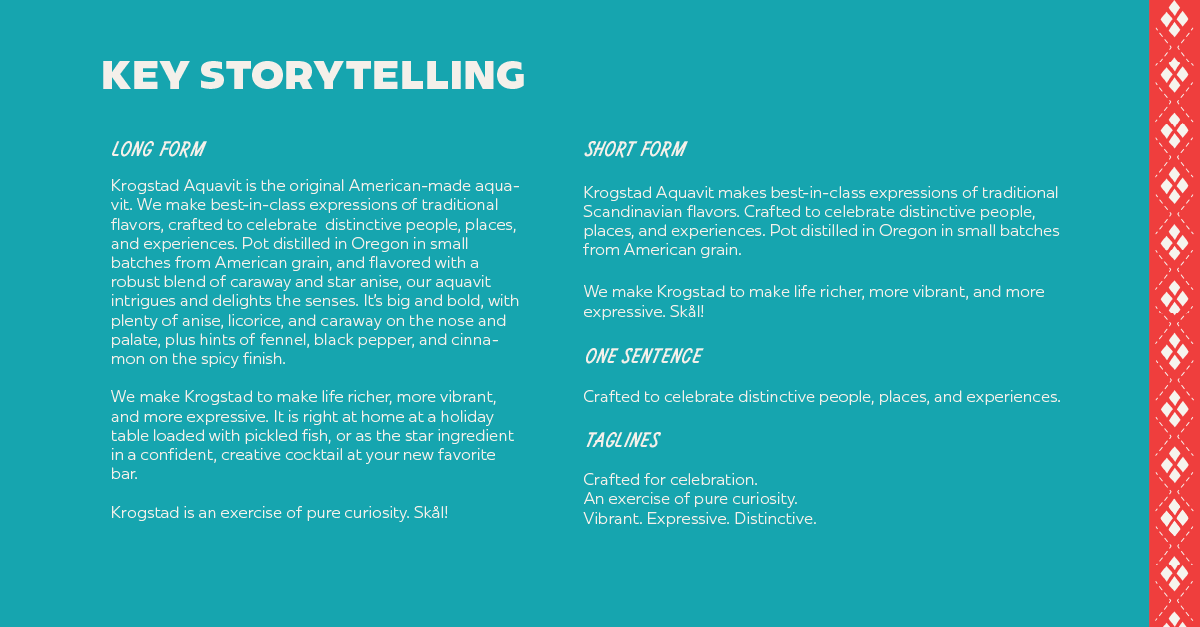 KEY STORYTELLING

LONG FORM

Krogstad Aquavit is the original American-made aquavit. We make best-in-class expressions of traditional flavors, crafted to celebrate distinctive people, places, and experiences. Pot distilled in Oregon in small batches from American grain, and flavored with a robust blend of caraway and star anise, our aquavit intrigues and delights the senses. It's big and bold, with plenty of anise, licorice, and caraway on the nose and palate, plus hints of fennel, black pepper, and cinnamon on the spicy finish.

We make Krogstad to make life richer, more vibrant, and more expressive. It is right at home at a holiday table loaded with pickled fish, or as the star ingredient in a confident, creative cocktail at your new favorite bar.

Krogstad is an exercise of pure curiosity. Skål!

SHORT FORM

Krogstad Aquavit makes best-in-class expressions of traditional Scandinavian flavors. Crafted to celebrate distinctive people, places, and experiences. Pot distilled in Oregon in small batches from American grain.

We make Krogstad to make life richer, more vibrant, and more expressive. Skål!

ONE SENTENCE

Crafted to celebrate distinctive people, places, and experiences.

TAGLINES

Crafted for celebration.
An exercise of pure curiosity.
Vibrant. Expressive. Distinctive.